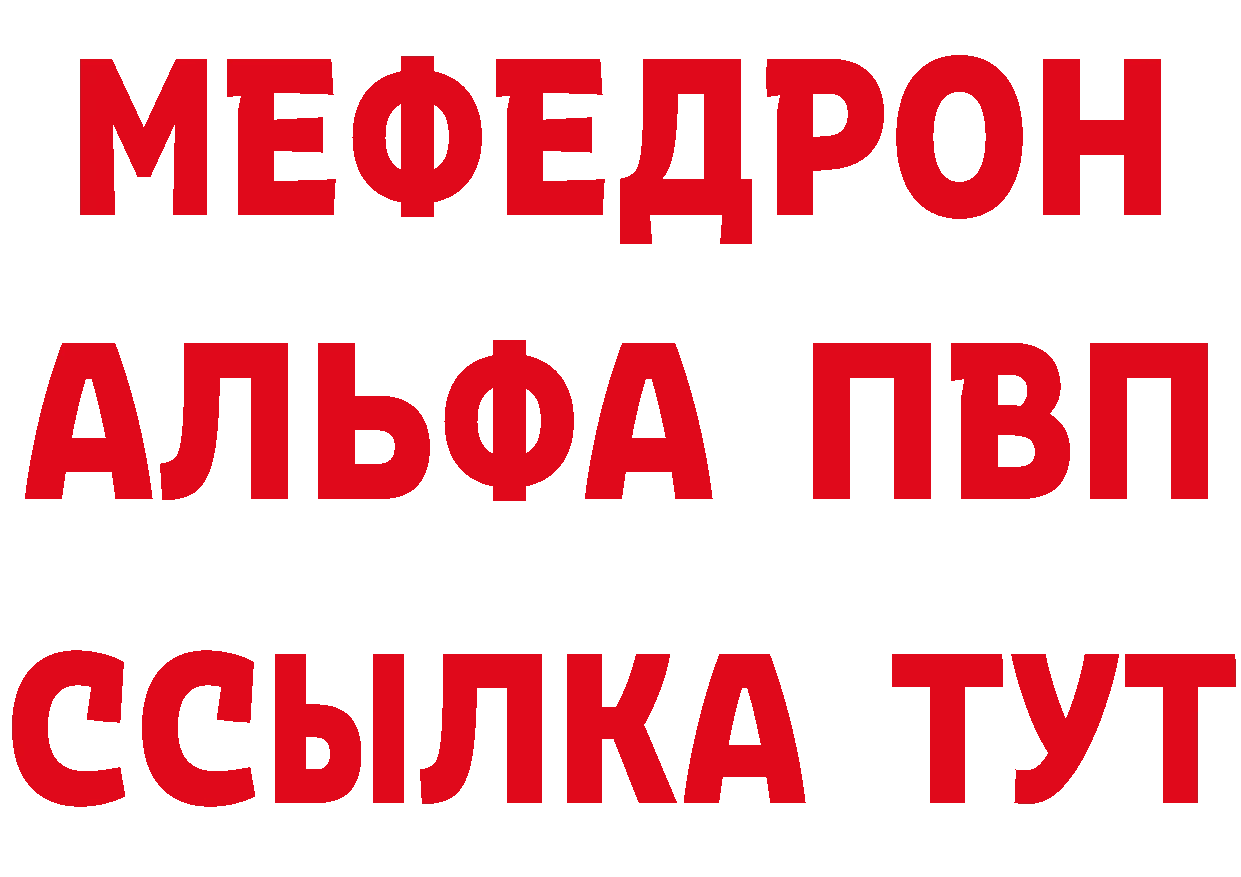 МЕФЕДРОН
АЛЬФА ПВП
ССЫЛКА ТУТ